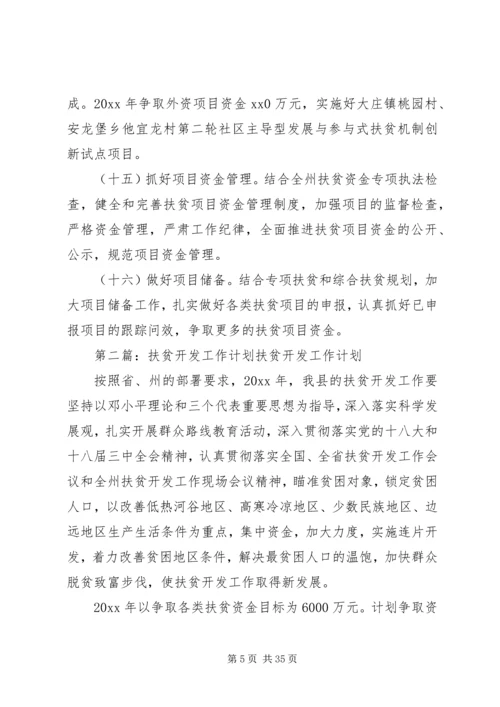 成。20xx 年争取外资项目资金 xx0 万元，实施好大庄镇桃园村、安龙堡乡他宜龙村第二轮社区主导型发展与参与式扶贫机制创新试点项目。

（十五）抓好项目资金管理。结合全州扶贫资金专项执法检查，健全和完善扶贫项目资金管理制度，加强项目的监督检查，严格资金管理，严肃工作纪律，全面推进扶贫项目资金的公开、公示，规范项目资金管理。

（十六）做好项目储备。结合专项扶贫和综合扶贫规划，加大项目储备工作，扎实做好各类扶贫项目的申报，认真抓好已申报项目的跟踪问效，争取更多的扶贫项目资金。

第二篇：扶贫开发工作计划扶贫开发工作计划

按照省、州的部署要求，20xx 年，我县的扶贫开发工作要坚持以邓小平理论和三个代表重要思想为指导，深入落实科学发展观，扎实开展群众路线教育活动，深入贯彻落实党的十八大和十八届三中全会精神，认真贯彻落实全国、全省扶贫开发工作会议和全州扶贫开发工作现场会议精神，瞄准贫困对象，锁定贫困人口，以改善低热河谷地区、高寒冷凉地区、少数民族地区、边远地区生产生活条件为重点，集中资金，加大力度，实施连片开发，着力改善贫困地区条件，解决最贫困人口的温饱，加快群众脱贫致富步伐，使扶贫开发工作取得新发展。

20xx 年以争取各类扶贫资金目标为 6000 万元。计划争取资

第 5 页 共 35 页